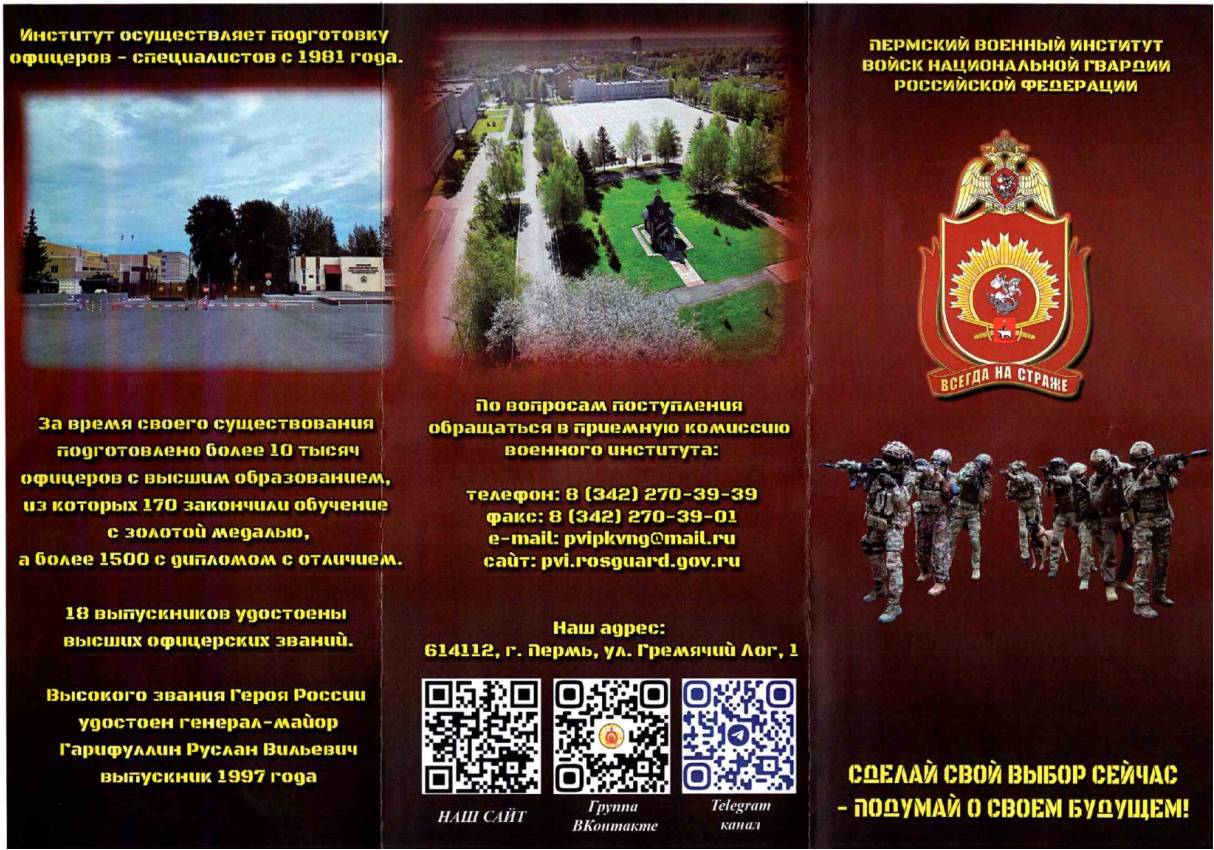 Институт осуществляет подготовку офицеров - специалистов с 1981 года.

За время своего существования подготовлено более 10 тысяч офицеров с высшим образованием, из которых 170 закончили обучение с золотой медалью, а более 1500 с дипломом с отличием.

18 выпускников удостоены высших офицерских званий.

Высокого звания Героя России удостоен генерал-майор Гарифуллин Руслан Вильевич выпускник 1997 года

По вопросам поступления обращаться в приемную комиссию военного института:

телефон: 8 (342) 270-39-39
факс: 8 (342) 270-39-01
e-mail: pvipkvng@mail.ru
сайт: pvi.rosguard.gov.ru

Наш адрес:
614112, г. Пермь, ул. Гремячий Лог, 1

НАШ САЙТ

Группа ВКонтакте

Telegram канал

ПЕРМСКИЙ ВОЕННЫЙ ИНСТИТУТ
ВОЙСК НАЦИОНАЛЬНОЙ ГВАРДИИ
РОССИЙСКОЙ ФЕДЕРАЦИИ

ВСЕГДА НА СТРАЖЕ

СДЕЛАЙ СВОЙ ВЫБОР СЕЙЧАС
- ПОДУМАЙ О СВОЕМ БУДУЩЕМ!